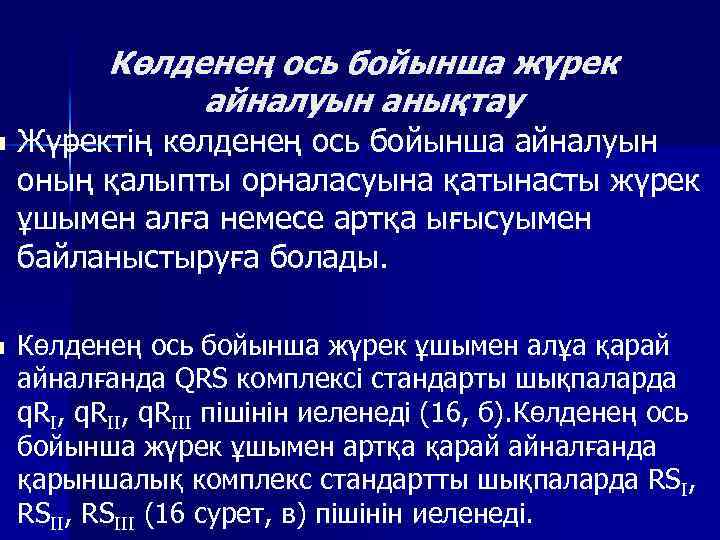 Көлденең ось бойынша жүрек айналуын анықтау

Жүректің көлденең ось бойынша айналуын оның қалыпты орналасуына қатынасты жүрек ұшымен алға немесе артқа ығысуымен байланыстыруға болады.

Көлденең ось бойынша жүрек ұшымен алұа қарай айналғанда QRS комплексі стандарты шықпаларда $qR_{I}$, $qR_{II}$, $qR_{III}$ пішінін иеленеді (16, б).Көлденең ось бойынша жүрек ұшымен артқа қарай айналғанда қарыншалық комплекс стандартты шықпаларда $RS_{I}$, $RS_{II}$, $RS_{III}$ (16 сурет, в) пішінін иеленеді.